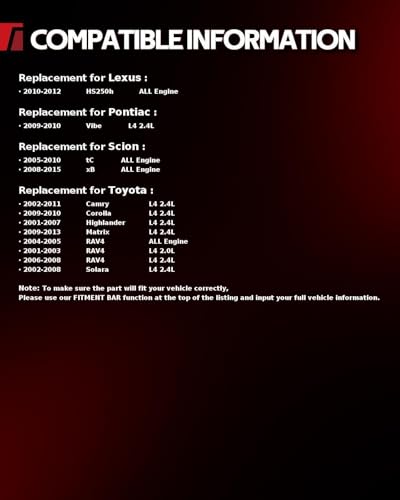 COMPATIBLE INFORMATION

Replacement for Lexus :

• 2010-2012 HS250h ALL Engine

Replacement for Pontiac :

• 2009-2010 Vibe L4 2.4L

Replacement for Scion :

• 2005-2010 tC ALL Engine
• 2008-2015 xB ALL Engine

Replacement for Toyota :

• 2002-2011 Camry L4 2.4L
• 2009-2010 Corolla L4 2.4L
• 2001-2007 Highlander L4 2.4L
• 2009-2013 Matrix L4 2.4L
• 2004-2005 RAV4 ALL Engine
• 2001-2003 RAV4 L4 2.0L
• 2006-2008 RAV4 L4 2.4L
• 2002-2008 Solara L4 2.4L

Note: To make sure the part will fit your vehicle correctly,
Please use our FITMENT BAR function at the top of the listing and input your full vehicle information.